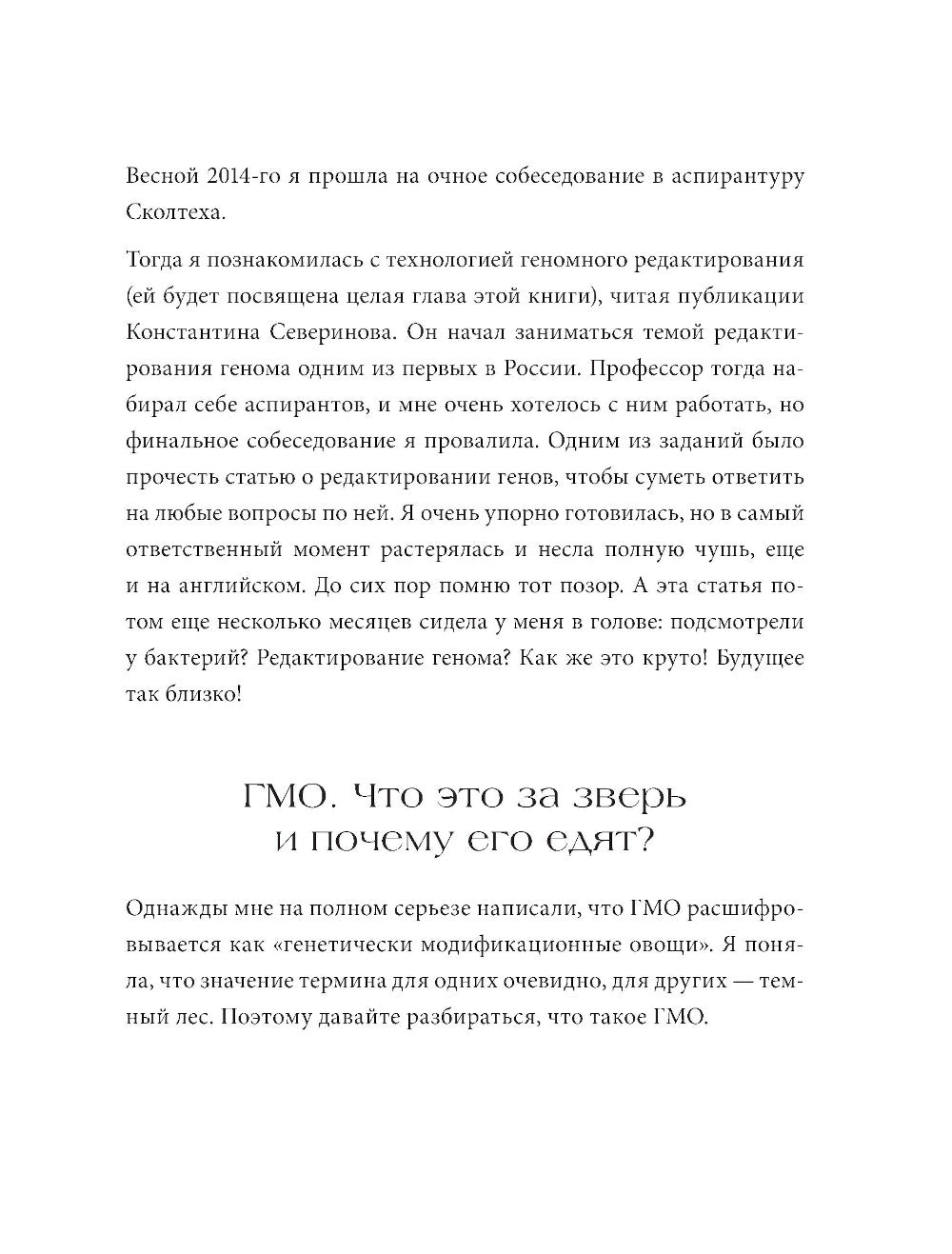 Весной 2014-го я прошла на очное собеседование в аспирантуру Сколтеха.

Тогда я познакомилась с технологией геномного редактирования (ей будет посвящена целая глава этой книги), читая публикации Константина Северинова. Он начал заниматься темой редактирования генома одним из первых в России. Профессор тогда набирал себе аспирантов, и мне очень хотелось с ним работать, но финальное собеседование я провалила. Одним из заданий было прочесть статью о редактировании генов, чтобы суметь ответить на любые вопросы по ней. Я очень упорно готовилась, но в самый ответственный момент растерялась и несла полную чушь, еще и на английском. До сих пор помню тот позор. А эта статья потом еще несколько месяцев сидела у меня в голове: подсмотрели у бактерий? Редактирование генома? Как же это круто! Будущее так близко!

ГМО. Что это за зверь и почему его едят?

Однажды мне на полном серьезе написали, что ГМО расшифровывается как «генетически модификационные овощи». Я поняла, что значение термина для одних очевидно, для других — темный лес. Поэтому давайте разбираться, что такое ГМО.